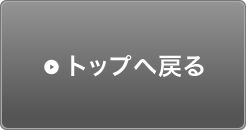 トップへ戻る